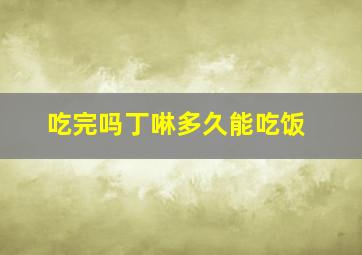 吃完吗丁啉多久能吃饭